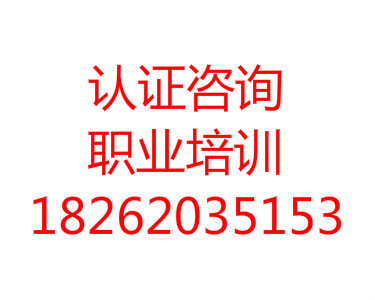 认证咨询
职业培训
18262035153